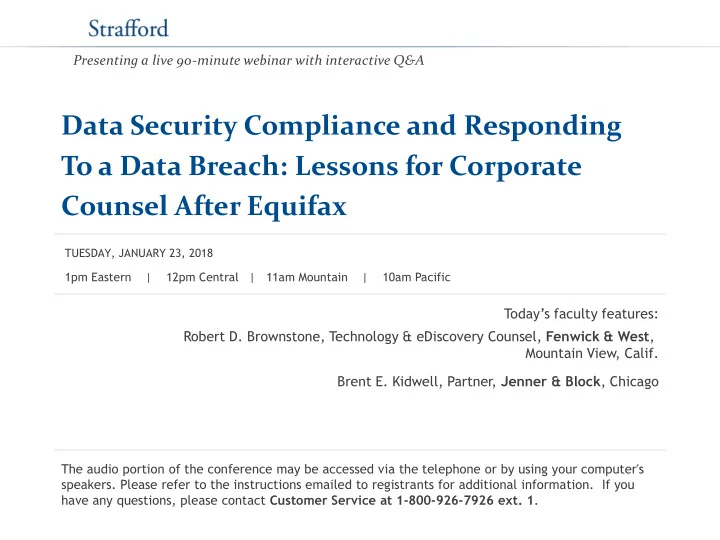 Strafford

Presenting a live 90-minute webinar with interactive Q&A

Data Security Compliance and Responding To a Data Breach: Lessons for Corporate Counsel After Equifax

TUESDAY, JANUARY 23, 2018

1pm Eastern | 12pm Central | 11am Mountain | 10am Pacific

Today's faculty features:

Robert D. Brownstone, Technology & eDiscovery Counsel, Fenwick & West, Mountain View, Calif.

Brent E. Kidwell, Partner, Jenner & Block, Chicago

The audio portion of the conference may be accessed via the telephone or by using your computer's speakers. Please refer to the instructions emailed to registrants for additional information. If you have any questions, please contact Customer Service at 1-800-926-7926 ext. 1.